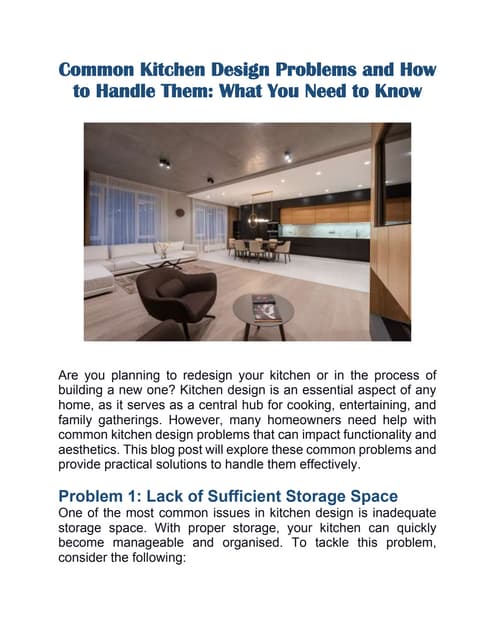 Common Kitchen Design Problems and How to Handle Them: What You Need to Know

Are you planning to redesign your kitchen or in the process of building a new one? Kitchen design is an essential aspect of any home, as it serves as a central hub for cooking, entertaining, and family gatherings. However, many homeowners need help with common kitchen design problems that can impact functionality and aesthetics. This blog post will explore these common problems and provide practical solutions to handle them effectively.

Problem 1: Lack of Sufficient Storage Space
One of the most common issues in kitchen design is inadequate storage space. With proper storage, your kitchen can quickly become manageable and organised. To tackle this problem, consider the following: